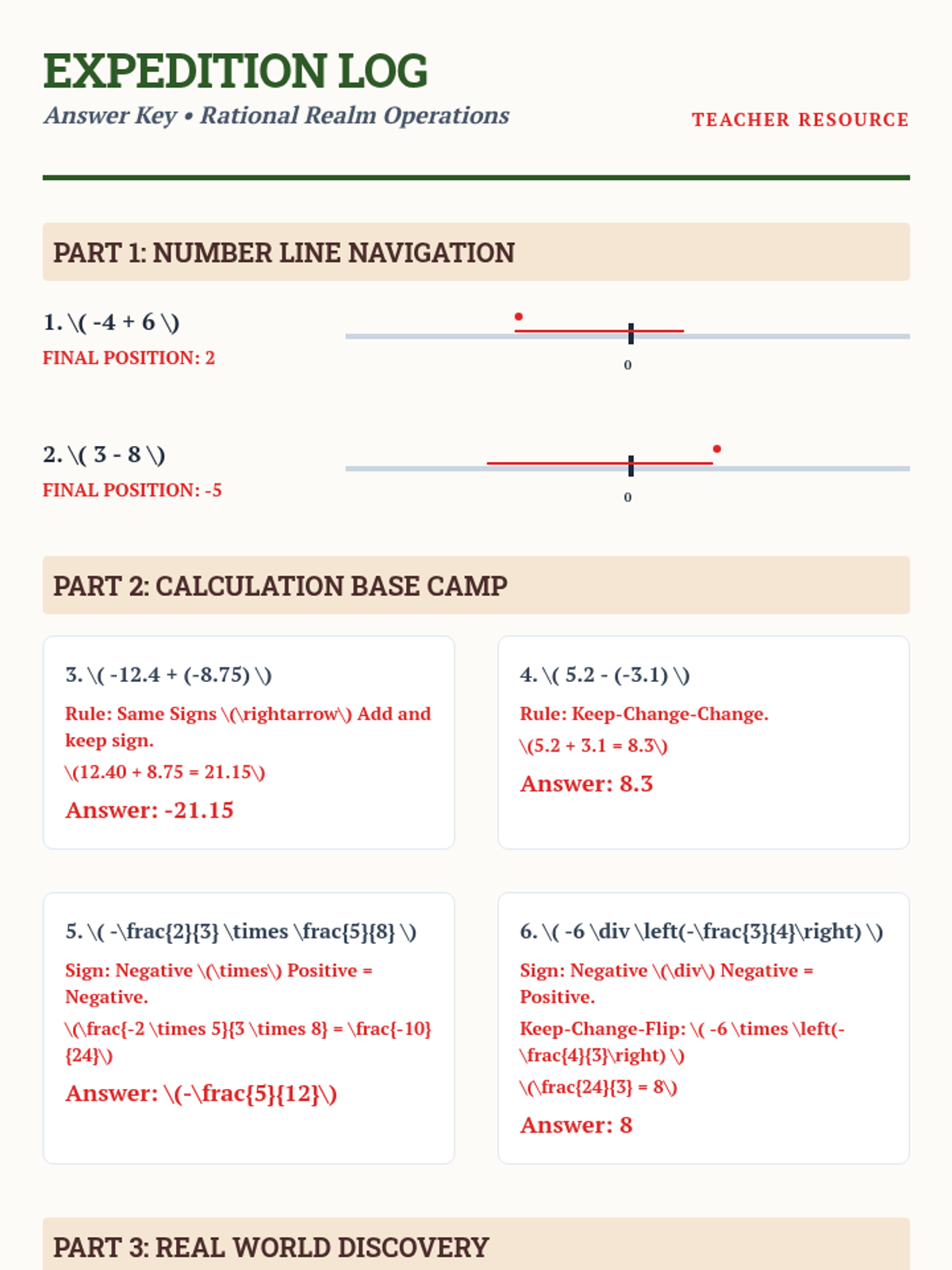 EXPEDITION LOG

Answer Key • Rational Realm Operations

TEACHER RESOURCE

PART 1: NUMBER LINE NAVIGATION

1. \( -4 + 6 \)

FINAL POSITION: 2

0

2. \( 3 - 8 \)

FINAL POSITION: -5

0

PART 2: CALCULATION BASE CAMP

3. \( -12.4 + (-8.75) \)

Rule: Same Signs \(\rightarrow\) Add and keep sign.

\(12.40 + 8.75 = 21.15\)

Answer: -21.15

4. \( 5.2 - (-3.1) \)

Rule: Keep-Change-Change.

\(5.2 + 3.1 = 8.3\)

Answer: 8.3

5. \( -\frac{2}{3} \times \frac{5}{8} \)

Sign: Negative \(\times\) Positive = Negative.

\(\frac{-2 \times 5}{3 \times 8} = \frac{-10}{24}\)

Answer: \(-\frac{5}{12}\)

6. \( -6 \div \left(-\frac{3}{4}\right) \)

Sign: Negative \(\div\) Negative = Positive.

Keep-Change-Flip: \( -6 \times \left(-\frac{4}{3}\right) \)

\(\frac{24}{3} = 8\)

Answer: 8

PART 3: REAL WORLD DISCOVERY